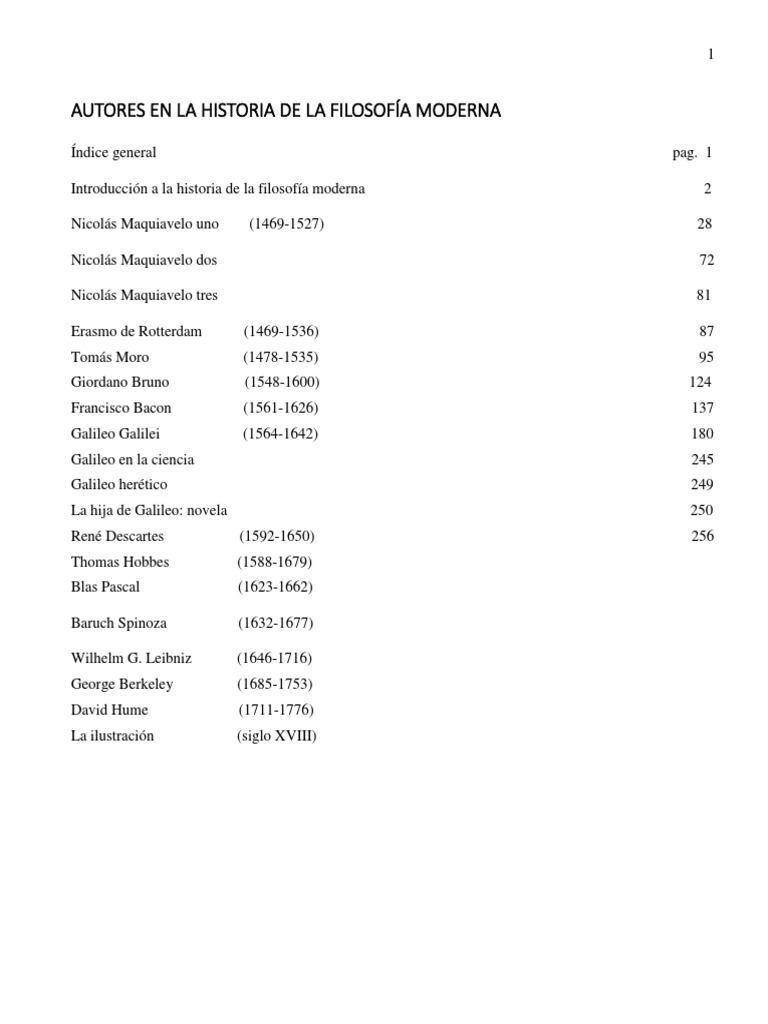 1

AUTORES EN LA HISTORIA DE LA FILOSOFÍA MODERNA

Índice general pag. 1

Introducción a la historia de la filosofía moderna 2

Nicolás Maquiavelo uno (1469-1527) 28

Nicolás Maquiavelo dos 72

Nicolás Maquiavelo tres 81

Erasmo de Rotterdam (1469-1536) 87
Tomás Moro (1478-1535) 95
Giordano Bruno (1548-1600) 124
Francisco Bacon (1561-1626) 137
Galileo Galilei (1564-1642) 180
Galileo en la ciencia 245
Galileo herético 249
La hija de Galileo: novela 250
René Descartes (1592-1650) 256
Thomas Hobbes (1588-1679)
Blas Pascal (1623-1662)

Baruch Spinoza (1632-1677)

Wilhelm G. Leibniz (1646-1716)
George Berkeley (1685-1753)
David Hume (1711-1776)
La ilustración (siglo XVIII)